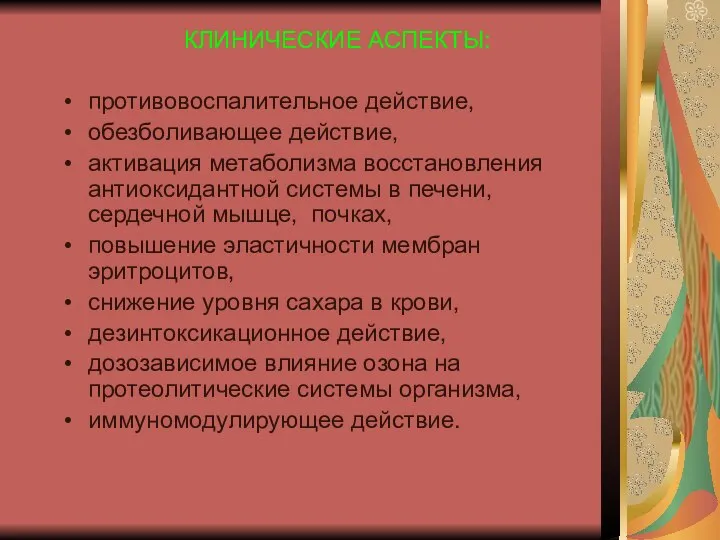 КЛИНИЧЕСКИЕ АСПЕКТЫ:

• противовоспалительное действие,
• обезболивающее действие,
• активация метаболизма восстановления антиоксидантной системы в печени, сердечной мышце, почках,
• повышение эластичности мембран эритроцитов,
• снижение уровня сахара в крови,
• дезинтоксикационное действие,
• дозозависимое влияние озона на протеолитические системы организма,
• иммуномодулирующее действие.